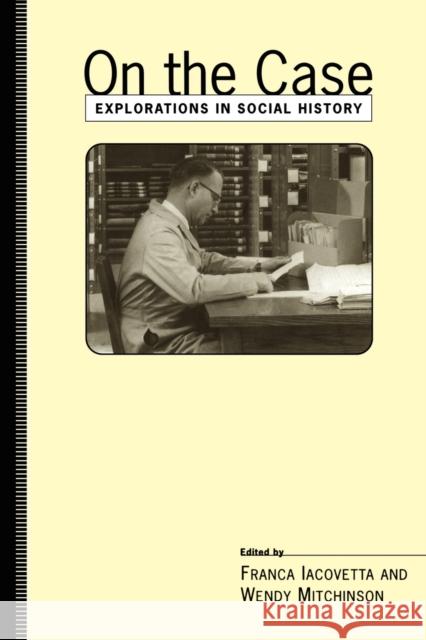 On the Case
EXPLORATIONS IN SOCIAL HISTORY

Edited by
FRANCA IACOVETTA AND
WENDY MITCHINSON